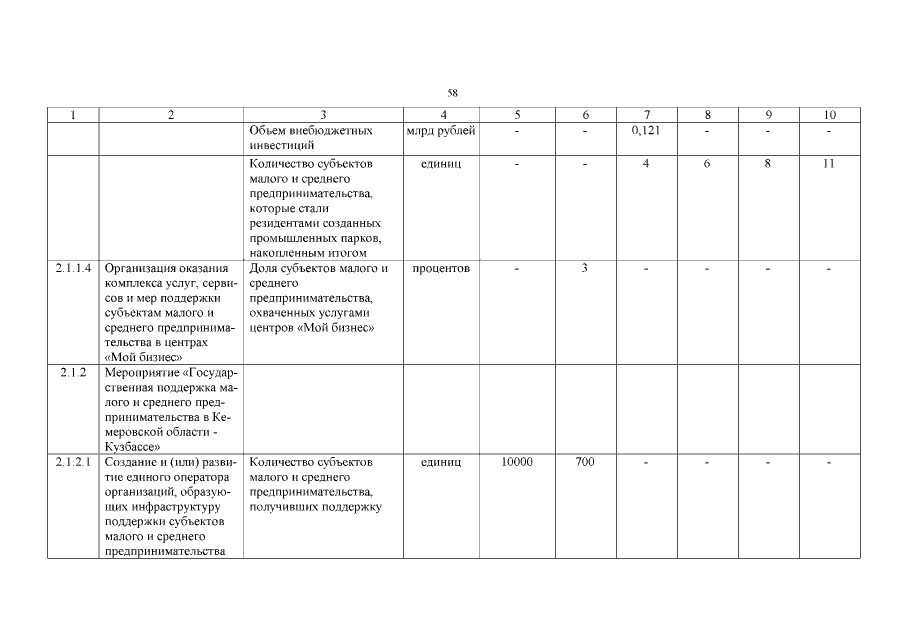 58

| 1 | 2 | 3 | 4 | 5 | 6 | 7 | 8 | 9 | 10 |
|---|---|---|---|---|---|---|---|---|---|
| | | Объем внебюджетных инвестиций | млрд рублей | - | - | 0,121 | - | - | - |
| | | Количество субъектов малого и среднего предпринимательства, которые стали резидентами созданных промышленных парков, накопленным итогом | единиц | - | - | 4 | 6 | 8 | 11 |
| 2.1.1.4 | Организация оказания комплекса услуг, сервисов и мер поддержки субъектам малого и среднего предпринимательства в центрах «Мой бизнес» | Доля субъектов малого и среднего предпринимательства, охваченных услугами центров «Мой бизнес» | процентов | - | 3 | - | - | - | - |
| 2.1.2 | Мероприятие «Государственная поддержка малого и среднего предпринимательства в Кемеровской области - Кузбассе» | | | | | | | | |
| 2.1.2.1 | Создание и (или) развитие единого оператора организаций, образующих инфраструктуру поддержки субъектов малого и среднего предпринимательства | Количество субъектов малого и среднего предпринимательства, получивших поддержку | единиц | 10000 | 700 | - | - | - | - |